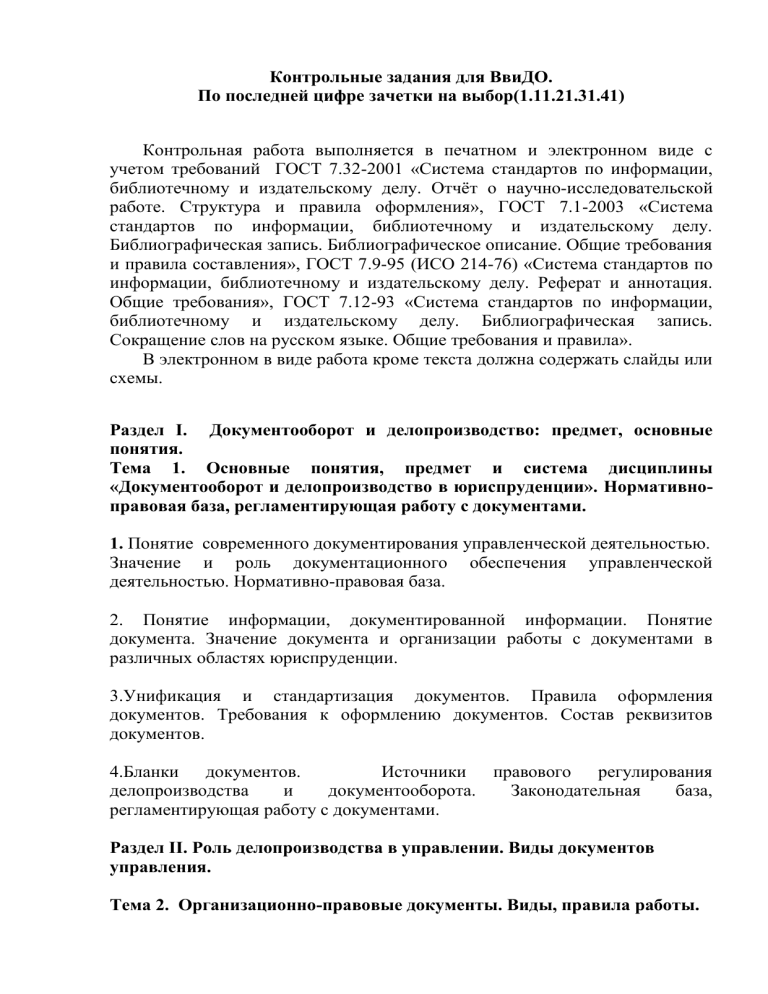 Контрольные задания для ВвиДО.
По последней цифре зачетки на выбор(1.11.21.31.41)

Контрольная работа выполняется в печатном и электронном виде с учетом требований ГОСТ 7.32-2001 «Система стандартов по информации, библиотечному и издательскому делу. Отчёт о научно-исследовательской работе. Структура и правила оформления», ГОСТ 7.1-2003 «Система стандартов по информации, библиотечному и издательскому делу. Библиографическая запись. Библиографическое описание. Общие требования и правила составления», ГОСТ 7.9-95 (ИСО 214-76) «Система стандартов по информации, библиотечному и издательскому делу. Реферат и аннотация. Общие требования», ГОСТ 7.12-93 «Система стандартов по информации, библиотечному и издательскому делу. Библиографическая запись. Сокращение слов на русском языке. Общие требования и правила».

В электронном в виде работа кроме текста должна содержать слайды или схемы.

Раздел I. Документооборот и делопроизводство: предмет, основные понятия.
Тема 1. Основные понятия, предмет и система дисциплины «Документооборот и делопроизводство в юриспруденции». Нормативно-правовая база, регламентирующая работу с документами.

1. Понятие современного документирования управленческой деятельностью. Значение и роль документационного обеспечения управленческой деятельностью. Нормативно-правовая база.

2. Понятие информации, документированной информации. Понятие документа. Значение документа и организации работы с документами в различных областях юриспруденции.

3.Унификация и стандартизация документов. Правила оформления документов. Требования к оформлению документов. Состав реквизитов документов.

4.Бланки документов. Источники правового регулирования делопроизводства и документооборота. Законодательная база, регламентирующая работу с документами.

Раздел II. Роль делопроизводства в управлении. Виды документов управления.

Тема 2. Организационно-правовые документы. Виды, правила работы.